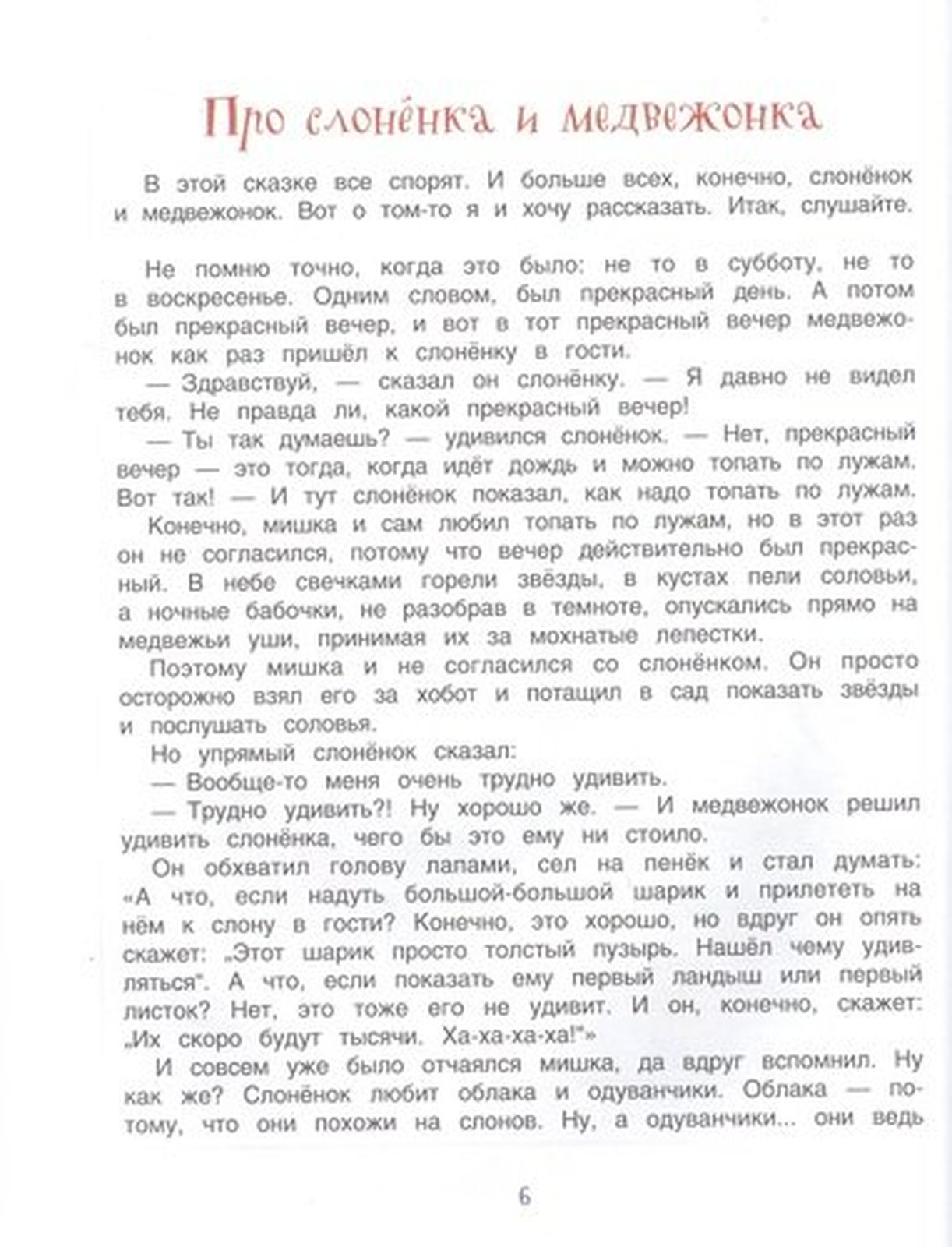 Про слонёнка и медвежонка

В этой сказке все спорят. И больше всех, конечно, слонёнок и медвежонок. Вот о том-то я и хочу рассказать. Итак, слушайте.

Не помню точно, когда это было: не то в субботу, не то в воскресенье. Одним словом, был прекрасный день. А потом был прекрасный вечер, и вот в тот прекрасный вечер медвежонок как раз пришёл к слонёнку в гости.

— Здравствуй, — сказал он слонёнку. — Я давно не видел тебя. Не правда ли, какой прекрасный вечер!

— Ты так думаешь? — удивился слонёнок. — Нет, прекрасный вечер — это тогда, когда идёт дождь и можно топать по лужам. Вот так! — И тут слонёнок показал, как надо топать по лужам.

Конечно, мишка и сам любил топать по лужам, но в этот раз он не согласился, потому что вечер действительно был прекрасный. В небе свечками горели звёзды, в кустах пели соловьи, а ночные бабочки, не разобрав в темноте, опускались прямо на медвежьи уши, принимая их за мохнатые лепестки.

Поэтому мишка и не согласился со слонёнком. Он просто осторожно взял его за хобот и потащил в сад показать звёзды и послушать соловья.

Но упрямый слонёнок сказал:

— Вообще-то меня очень трудно удивить.

— Трудно удивить?! Ну хорошо же. — И медвежонок решил удивить слонёнка, чего бы это ему ни стоило.

Он обхватил голову лапами, сел на пенёк и стал думать: «А что, если надуть большой-большой шарик и прилететь на нём к слону в гости? Конечно, это хорошо, но вдруг он опять скажет: „Этот шарик просто толстый пузырь. Нашёл чему удивляться". А что, если показать ему первый ландыш или первый листок? Нет, это тоже его не удивит. И он, конечно, скажет: „Их скоро будут тысячи. Ха-ха-ха-ха!"»

И совсем уже было отчаялся мишка, да вдруг вспомнил. Ну как же? Слонёнок любит облака и одуванчики. Облака — потому, что они похожи на слонов. Ну, а одуванчики... они ведь

6